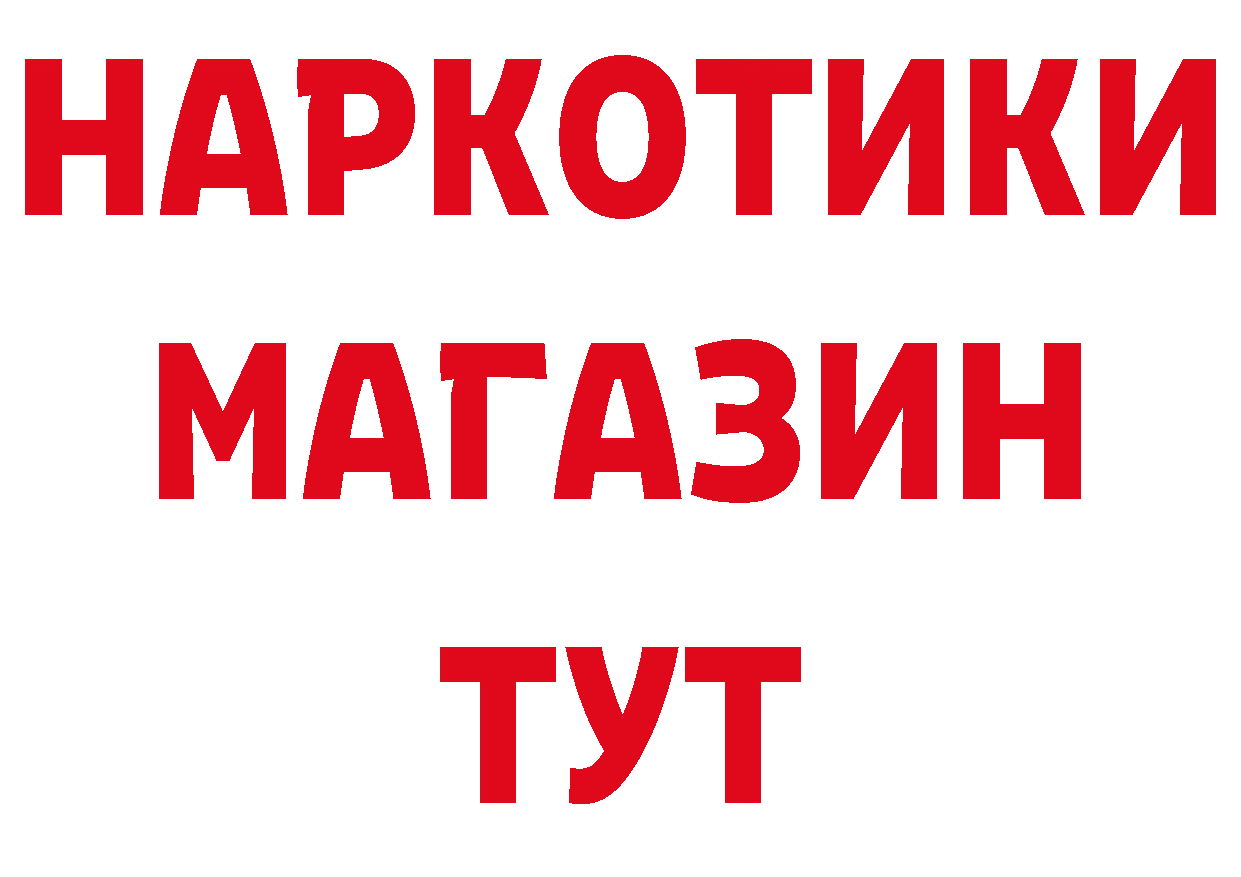 НАРКОТИКИ
МАГАЗИН
ТУТ